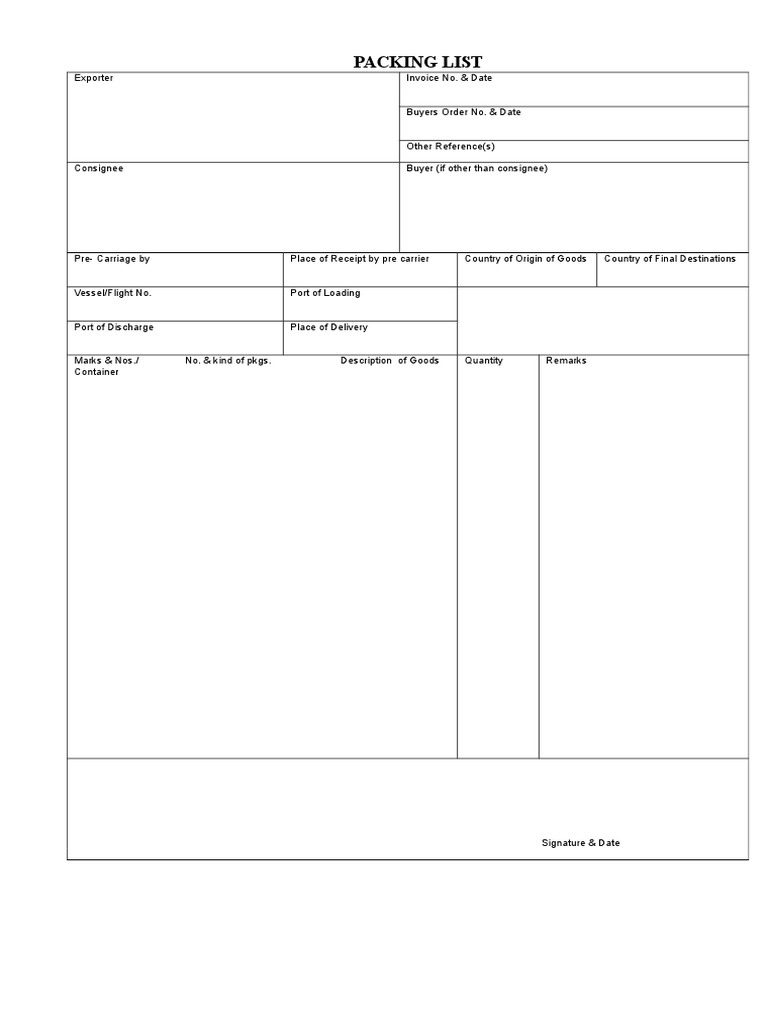 PACKING LIST

Exporter

Invoice No. & Date

Buyers Order No. & Date

Other Reference(s)

Consignee

Buyer (if other than consignee)

Pre- Carriage by

Place of Receipt by pre carrier

Country of Origin of Goods

Country of Final Destinations

Vessel/Flight No.

Port of Loading

Port of Discharge

Place of Delivery

Marks & Nos./ Container

No. & kind of pkgs.

Description of Goods

Quantity

Remarks

Signature & Date